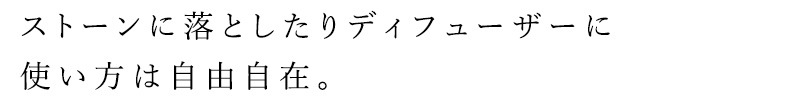 ストーンに落としたりディフューザーに
使い方は自由自在。